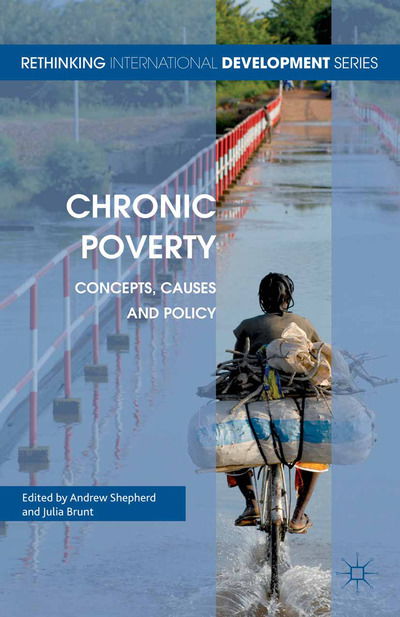 RETHINKING INTERNATIONAL DEVELOPMENT SERIES

CHRONIC POVERTY

CONCEPTS, CAUSES AND POLICY

Edited by Andrew Shepherd and Julia Brunt